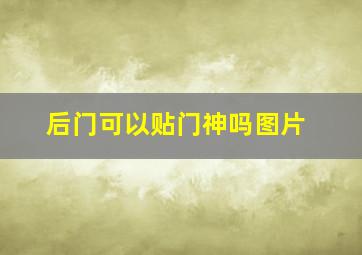 后门可以贴门神吗图片